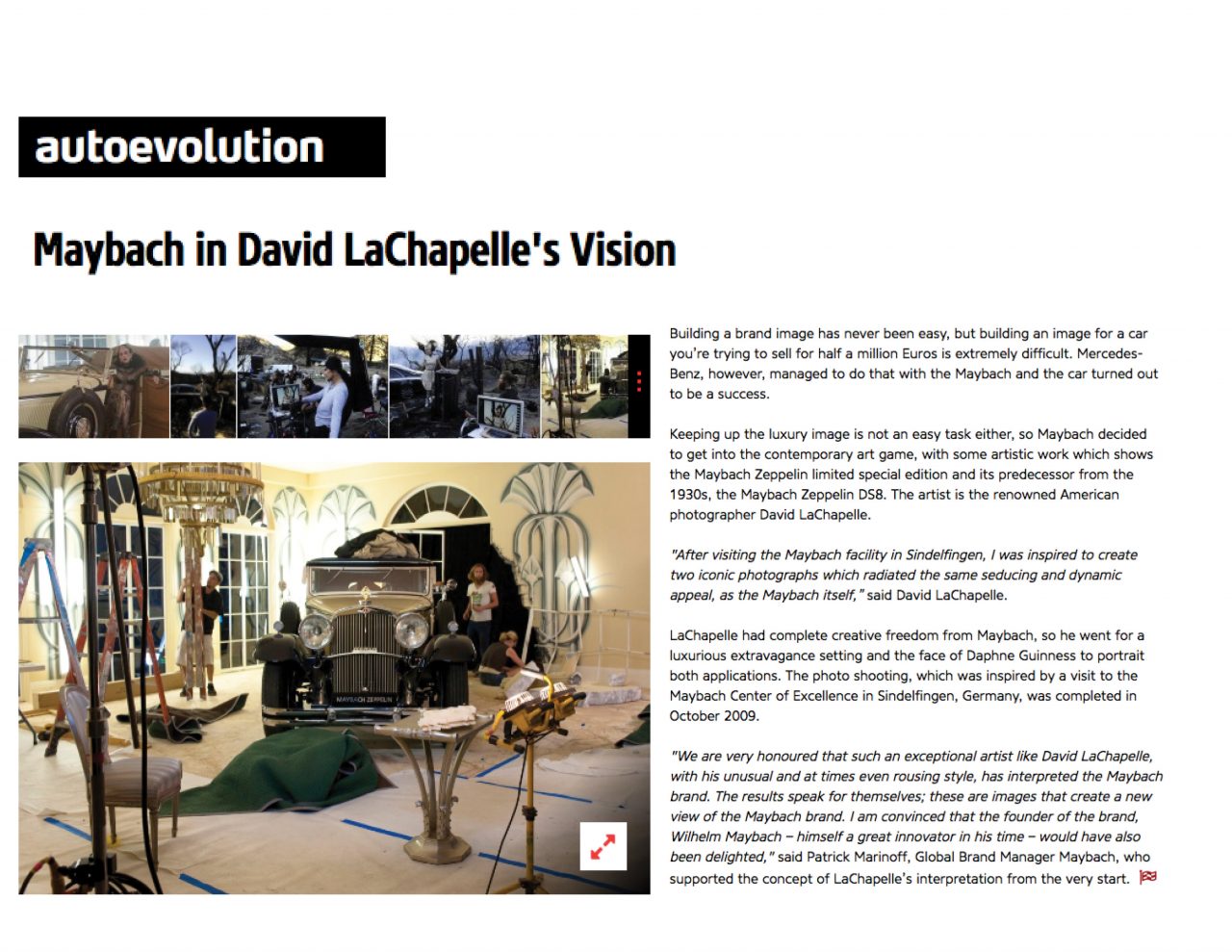 autoevolution

Maybach in David LaChapelle's Vision

MAYBACH ZEPPELIN

Building a brand image has never been easy, but building an image for a car you're trying to sell for half a million Euros is extremely difficult. Mercedes-Benz, however, managed to do that with the Maybach and the car turned out to be a success.

Keeping up the luxury image is not an easy task either, so Maybach decided to get into the contemporary art game, with some artistic work which shows the Maybach Zeppelin limited special edition and its predecessor from the 1930s, the Maybach Zeppelin DS8. The artist is the renowned American photographer David LaChapelle.

"After visiting the Maybach facility in Sindelfingen, I was inspired to create two iconic photographs which radiated the same seducing and dynamic appeal, as the Maybach itself," said David LaChapelle.

LaChapelle had complete creative freedom from Maybach, so he went for a luxurious extravagance setting and the face of Daphne Guinness to portrait both applications. The photo shooting, which was inspired by a visit to the Maybach Center of Excellence in Sindelfingen, Germany, was completed in October 2009.

"We are very honoured that such an exceptional artist like David LaChapelle, with his unusual and at times even rousing style, has interpreted the Maybach brand. The results speak for themselves; these are images that create a new view of the Maybach brand. I am convinced that the founder of the brand, Wilhelm Maybach – himself a great innovator in his time – would have also been delighted," said Patrick Marinoff, Global Brand Manager Maybach, who supported the concept of LaChapelle's interpretation from the very start.